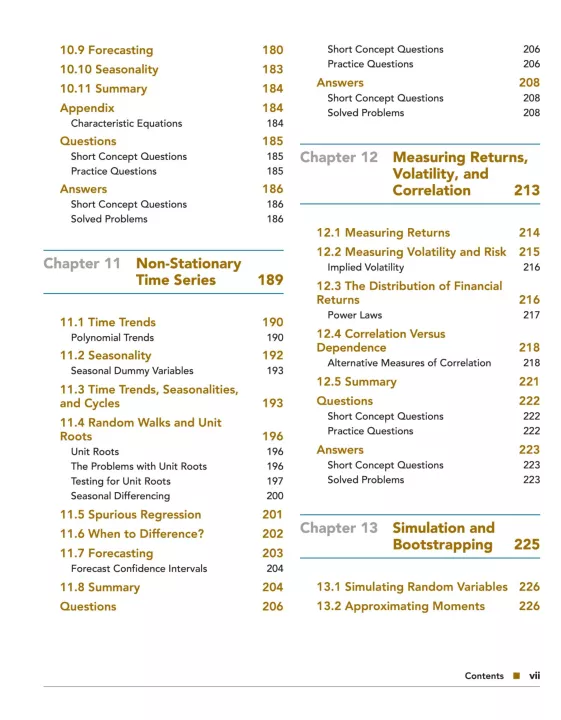 10.9 Forecasting 180
10.10 Seasonality 183
10.11 Summary 184
Appendix 184
Characteristic Equations 184
Questions 185
Short Concept Questions 185
Practice Questions 185
Answers 186
Short Concept Questions 186
Solved Problems 186

Chapter 11 Non-Stationary Time Series 189

11.1 Time Trends 190
Polynomial Trends 190
11.2 Seasonality 192
Seasonal Dummy Variables 193
11.3 Time Trends, Seasonalities, and Cycles 193
11.4 Random Walks and Unit Roots 196
Unit Roots 196
The Problems with Unit Roots 196
Testing for Unit Roots 197
Seasonal Differencing 200
11.5 Spurious Regression 201
11.6 When to Difference? 202
11.7 Forecasting 203
Forecast Confidence Intervals 204
11.8 Summary 204
Questions 206

Short Concept Questions 206
Practice Questions 206
Answers 208
Short Concept Questions 208
Solved Problems 208

Chapter 12 Measuring Returns, Volatility, and Correlation 213

12.1 Measuring Returns 214
12.2 Measuring Volatility and Risk 215
Implied Volatility 216
12.3 The Distribution of Financial Returns 216
Power Laws 217
12.4 Correlation Versus Dependence 218
Alternative Measures of Correlation 218
12.5 Summary 221
Questions 222
Short Concept Questions 222
Practice Questions 222
Answers 223
Short Concept Questions 223
Solved Problems 223

Chapter 13 Simulation and Bootstrapping 225

13.1 Simulating Random Variables 226
13.2 Approximating Moments 226

Contents ■ vii